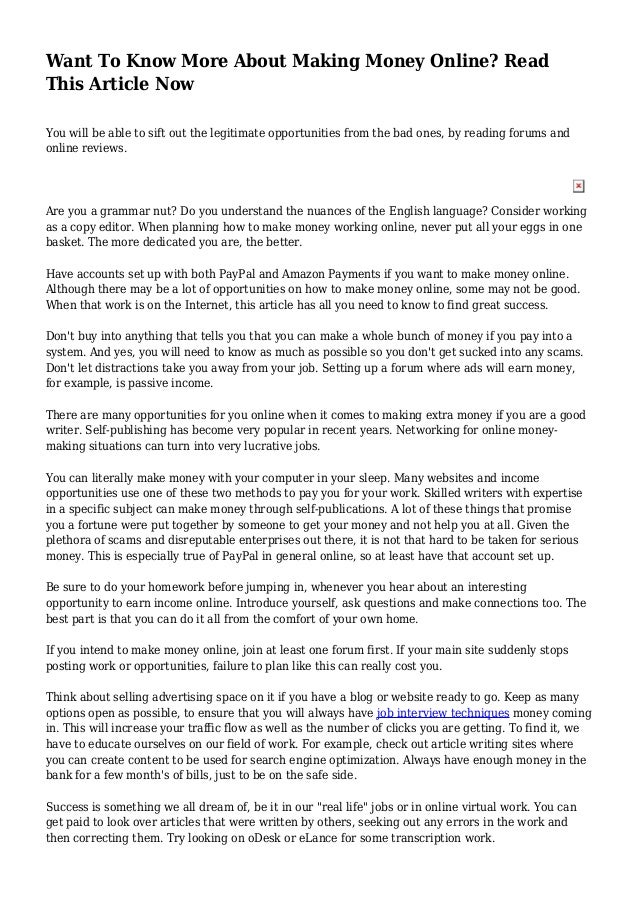 Want To Know More About Making Money Online? Read This Article Now

You will be able to sift out the legitimate opportunities from the bad ones, by reading forums and online reviews.

Are you a grammar nut? Do you understand the nuances of the English language? Consider working as a copy editor. When planning how to make money working online, never put all your eggs in one basket. The more dedicated you are, the better.

Have accounts set up with both PayPal and Amazon Payments if you want to make money online. Although there may be a lot of opportunities on how to make money online, some may not be good. When that work is on the Internet, this article has all you need to know to find great success.

Don't buy into anything that tells you that you can make a whole bunch of money if you pay into a system. And yes, you will need to know as much as possible so you don't get sucked into any scams. Don't let distractions take you away from your job. Setting up a forum where ads will earn money, for example, is passive income.

There are many opportunities for you online when it comes to making extra money if you are a good writer. Self-publishing has become very popular in recent years. Networking for online money-making situations can turn into very lucrative jobs.

You can literally make money with your computer in your sleep. Many websites and income opportunities use one of these two methods to pay you for your work. Skilled writers with expertise in a specific subject can make money through self-publications. A lot of these things that promise you a fortune were put together by someone to get your money and not help you at all. Given the plethora of scams and disreputable enterprises out there, it is not that hard to be taken for serious money. This is especially true of PayPal in general online, so at least have that account set up.

Be sure to do your homework before jumping in, whenever you hear about an interesting opportunity to earn income online. Introduce yourself, ask questions and make connections too. The best part is that you can do it all from the comfort of your own home.

If you intend to make money online, join at least one forum first. If your main site suddenly stops posting work or opportunities, failure to plan like this can really cost you.

Think about selling advertising space on it if you have a blog or website ready to go. Keep as many options open as possible, to ensure that you will always have job interview techniques money coming in. This will increase your traffic flow as well as the number of clicks you are getting. To find it, we have to educate ourselves on our field of work. For example, check out article writing sites where you can create content to be used for search engine optimization. Always have enough money in the bank for a few month's of bills, just to be on the safe side.

Success is something we all dream of, be it in our "real life" jobs or in online virtual work. You can get paid to look over articles that were written by others, seeking out any errors in the work and then correcting them. Try looking on oDesk or eLance for some transcription work.